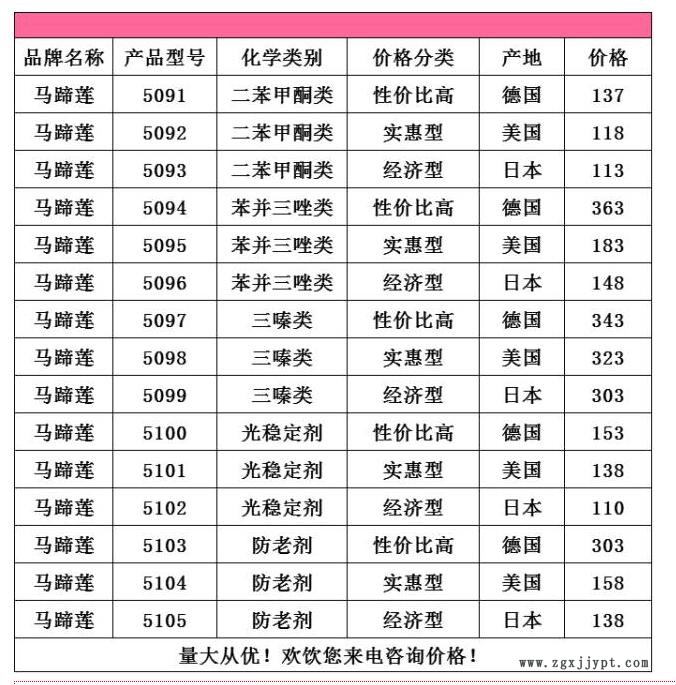 | 品牌名称 | 产品型号 | 化学类别 | 价格分类 | 产地 | 价格 |
|---|---|---|---|---|---|
| 马蹄莲 | 5091 | 二苯甲酮类 | 性价比高 | 德国 | 137 |
| 马蹄莲 | 5092 | 二苯甲酮类 | 实惠型 | 美国 | 118 |
| 马蹄莲 | 5093 | 二苯甲酮类 | 经济型 | 日本 | 113 |
| 马蹄莲 | 5094 | 苯并三唑类 | 性价比高 | 德国 | 363 |
| 马蹄莲 | 5095 | 苯并三唑类 | 实惠型 | 美国 | 183 |
| 马蹄莲 | 5096 | 苯并三唑类 | 经济型 | 日本 | 148 |
| 马蹄莲 | 5097 | 三嗪类 | 性价比高 | 德国 | 343 |
| 马蹄莲 | 5098 | 三嗪类 | 实惠型 | 美国 | 323 |
| 马蹄莲 | 5099 | 三嗪类 | 经济型 | 日本 | 303 |
| 马蹄莲 | 5100 | 光稳定剂 | 性价比高 | 德国 | 153 |
| 马蹄莲 | 5101 | 光稳定剂 | 实惠型 | 美国 | 138 |
| 马蹄莲 | 5102 | 光稳定剂 | 经济型 | 日本 | 110 |
| 马蹄莲 | 5103 | 防老剂 | 性价比高 | 德国 | 303 |
| 马蹄莲 | 5104 | 防老剂 | 实惠型 | 美国 | 158 |
| 马蹄莲 | 5105 | 防老剂 | 经济型 | 日本 | 138 |

量大从优！欢饮您来电咨询价格！

www.zgxjjypt.com